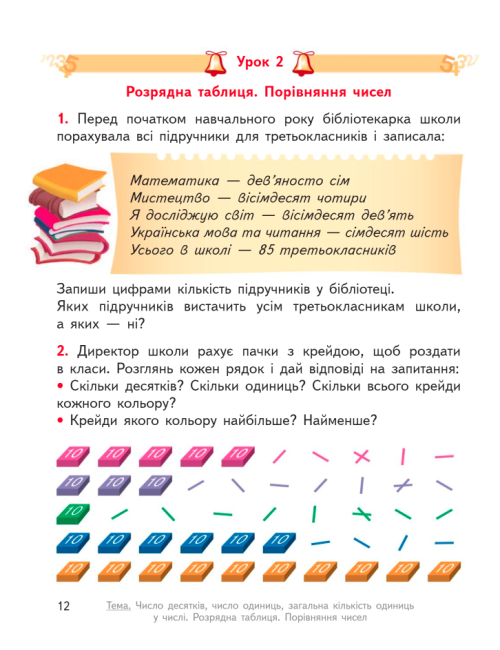 Урок 2

Розрядна таблиця. Порівняння чисел

1. Перед початком навчального року бібліотекарка школи порахувала всі підручники для третьокласників і записала:

Математика — дев'яносто сім
Мистецтво — вісімдесят чотири
Я досліджую світ — вісімдесят дев'ять
Українська мова та читання — сімдесят шість
Усього в школі — 85 третьокласників

Запиши цифрами кількість підручників у бібліотеці.
Яких підручників вистачить усім третьокласникам школи, а яких — ні?

2. Директор школи рахує пачки з крейдою, щоб роздати в класи. Розглянь кожен рядок і дай відповіді на запитання:
• Скільки десятків? Скільки одиниць? Скільки всього крейди кожного кольору?
• Крейди якого кольору найбільше? Найменше?

10 10 10 10 10
10 10 10
10
10 10 10 10 10 10
10 10 10 10 10 10 10 10 10 10

12 Тема. Число десятків, число одиниць, загальна кількість одиниць у числі. Розрядна таблиця. Порівняння чисел